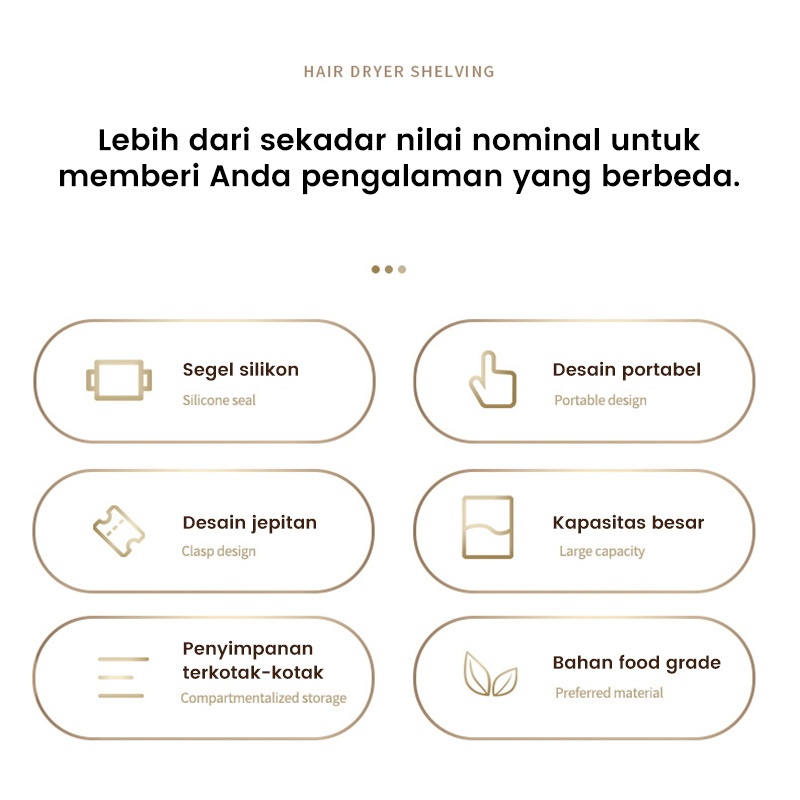 HAIR DRYER SHELVING

Lebih dari sekadar nilai nominal untuk memberi Anda pengalaman yang berbeda.

Segel silikon
Silicone seal

Desain portabel
Portable design

Desain jepitan
Clasp design

Kapasitas besar
Large capacity

Penyimpanan terkotak-kotak
Compartmentalized storage

Bahan food grade
Preferred material